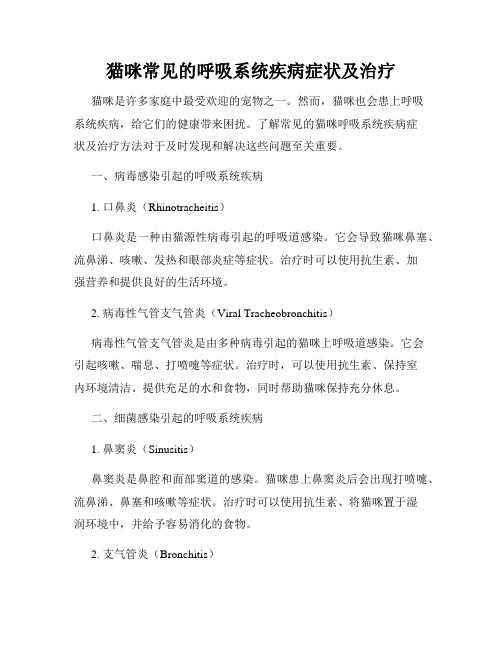 猫咪常见的呼吸系统疾病症状及治疗

猫咪是许多家庭中最受欢迎的宠物之一。然而，猫咪也会患上呼吸系统疾病，给它们的健康带来困扰。了解常见的猫咪呼吸系统疾病症状及治疗方法对于及时发现和解决这些问题至关重要。

一、病毒感染引起的呼吸系统疾病

1. 口鼻炎（Rhinotracheitis）

口鼻炎是一种由猫源性病毒引起的呼吸道感染。它会导致猫咪鼻塞、流鼻涕、咳嗽、发热和眼部炎症等症状。治疗时可以使用抗生素、加强营养和提供良好的生活环境。

2. 病毒性气管支气管炎（Viral Tracheobronchitis）

病毒性气管支气管炎是由多种病毒引起的猫咪上呼吸道感染。它会引起咳嗽、喘息、打喷嚏等症状。治疗时，可以使用抗生素、保持室内环境清洁、提供充足的水和食物，同时帮助猫咪保持充分休息。

二、细菌感染引起的呼吸系统疾病

1. 鼻窦炎（Sinusitis）

鼻窦炎是鼻腔和面部窦道的感染。猫咪患上鼻窦炎后会出现打喷嚏、流鼻涕、鼻塞和咳嗽等症状。治疗时可以使用抗生素、将猫咪置于湿润环境中，并给予容易消化的食物。

2. 支气管炎（Bronchitis）